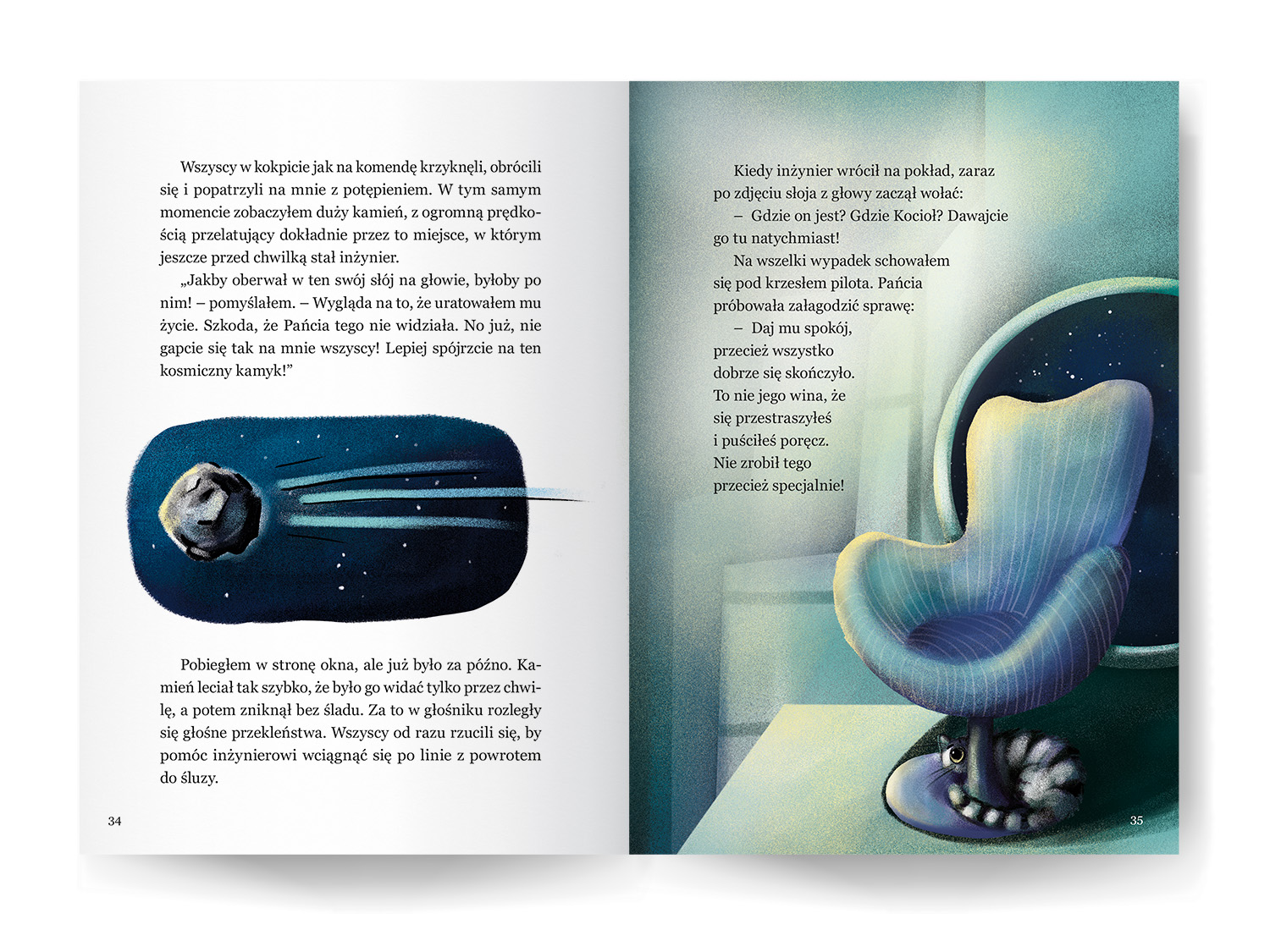 Wszyscy w kokpicie jak na komendę krzyknęli, obrócili się i popatrzyli na mnie z potępieniem. W tym samym momencie zobaczyłem duży kamień, z ogromną prędkością przelatujący dokładnie przez to miejsce, w którym jeszcze przed chwilką stał inżynier.

„Jakby oberwał w ten swój słój na głowie, byłoby po nim! – pomyślałem. – Wygląda na to, że uratowałem mu życie. Szkoda, że Pańcia tego nie widziała. No już, nie gapcie się tak na mnie wszyscy! Lepiej spójrzcie na ten kosmiczny kamyk!"

Pobiegłem w stronę okna, ale już było za późno. Kamień leciał tak szybko, że było go widać tylko przez chwilę, a potem zniknął bez śladu. Za to w głośniku rozległy się głośne przekleństwa. Wszyscy od razu rzucili się, by pomóc inżynierowi wciągnąć się po linie z powrotem do śluzy.

34

Kiedy inżynier wrócił na pokład, zaraz po zdjęciu słoja z głowy zaczął wołać:

– Gdzie on jest? Gdzie Kocioł? Dawajcie go tu natychmiast!

Na wszelki wypadek schowałem się pod krzesłem pilota. Pańcia próbowała załagodzić sprawę:

– Daj mu spokój, przecież wszystko dobrze się skończyło. To nie jego wina, że się przestraszyłeś i puściłeś poręcz. Nie zrobił tego przecież specjalnie!

35